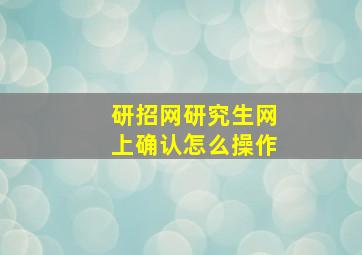 研招网研究生网上确认怎么操作